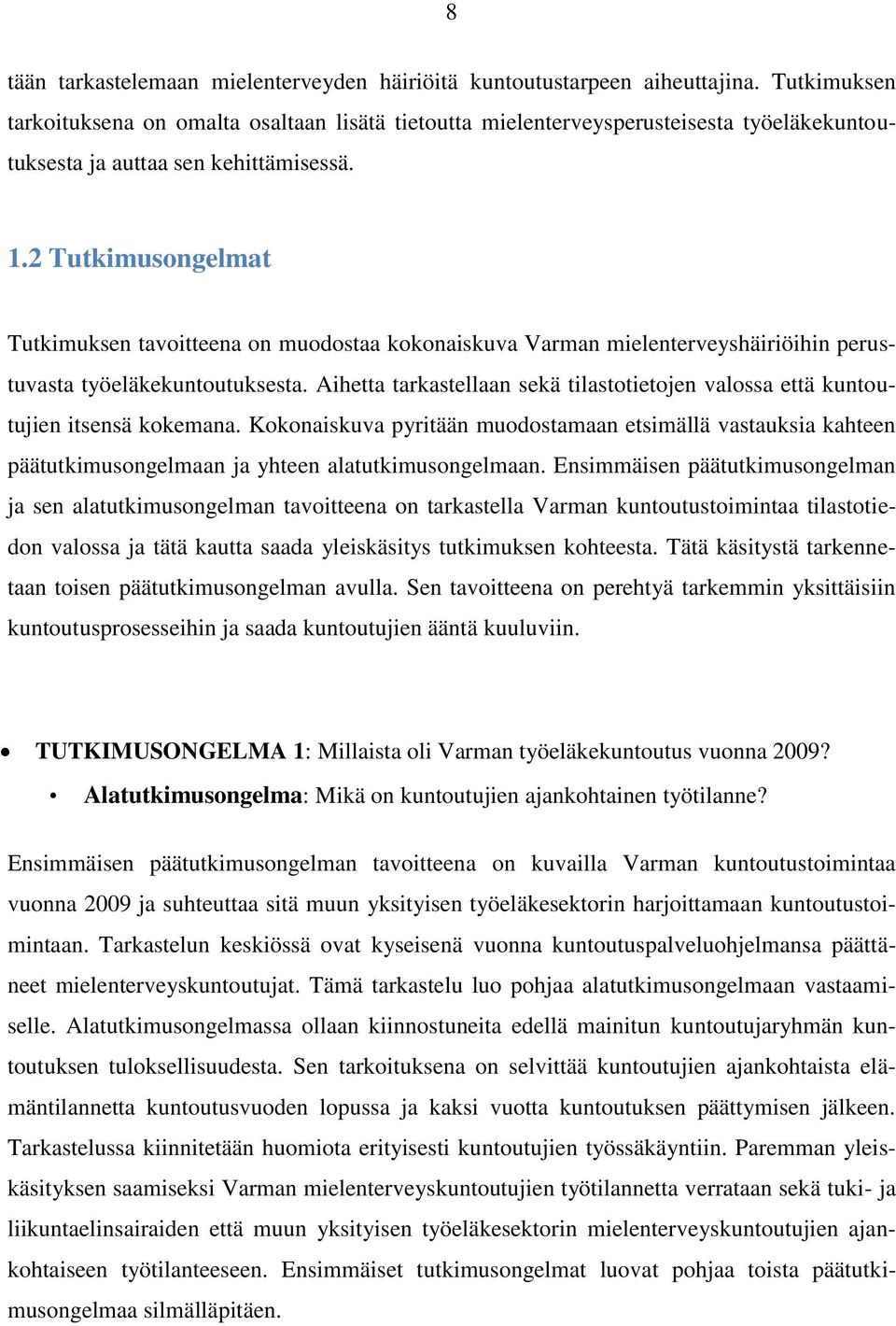 8

tään tarkastelemaan mielenterveyden häiriöitä kuntoutustarpeen aiheuttajina. Tutkimuksen tarkoituksena on omalta osaltaan lisätä tietoutta mielenterveysperusteisesta työeläkekuntoutuksesta ja auttaa sen kehittämisessä.

1.2 Tutkimusongelmat

Tutkimuksen tavoitteena on muodostaa kokonaiskuva Varman mielenterveyshäiriöihin perustuvasta työeläkekuntoutuksesta. Aihetta tarkastellaan sekä tilastotietojen valossa että kuntoutujien itsensä kokemana. Kokonaiskuva pyritään muodostamaan etsimällä vastauksia kahteen päätutkimusongelmaan ja yhteen alatutkimusongelmaan. Ensimmäisen päätutkimusongelman ja sen alatutkimusongelman tavoitteena on tarkastella Varman kuntoutustoimintaa tilastotiedon valossa ja tätä kautta saada yleiskäsitys tutkimuksen kohteesta. Tätä käsitystä tarkennetaan toisen päätutkimusongelman avulla. Sen tavoitteena on perehtyä tarkemmin yksittäisiin kuntoutusprosesseihin ja saada kuntoutujien ääntä kuuluviin.

• TUTKIMUSONGELMA 1: Millaista oli Varman työeläkekuntoutus vuonna 2009?
• Alatutkimusongelma: Mikä on kuntoutujien ajankohtainen työtilanne?

Ensimmäisen päätutkimusongelman tavoitteena on kuvailla Varman kuntoutustoimintaa vuonna 2009 ja suhteuttaa sitä muun yksityisen työeläkesektorin harjoittamaan kuntoutustoimintaan. Tarkastelun keskiössä ovat kyseisenä vuonna kuntoutuspalveluohjelmansa päättäneet mielenterveyskuntoutujat. Tämä tarkastelu luo pohjaa alatutkimusongelmaan vastaamiselle. Alatutkimusongelmassa ollaan kiinnostuneita edellä mainitun kuntoutujaryhmän kuntoutuksen tuloksellisuudesta. Sen tarkoituksena on selvittää kuntoutujien ajankohtaista elämäntilannetta kuntoutusvuoden lopussa ja kaksi vuotta kuntoutuksen päättymisen jälkeen. Tarkastelussa kiinnitetään huomiota erityisesti kuntoutujien työssäkäyntiin. Paremman yleiskäsityksen saamiseksi Varman mielenterveyskuntoutujien työtilannetta verrataan sekä tuki- ja liikuntaelinsairaiden että muun yksityisen työeläkesektorin mielenterveyskuntoutujien ajankohtaiseen työtilanteeseen. Ensimmäiset tutkimusongelmat luovat pohjaa toista päätutkimusongelmaa silmälläpitäen.